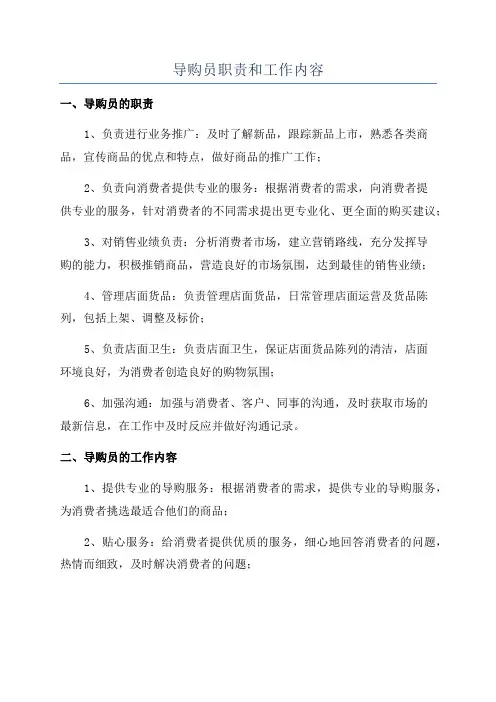 导购员职责和工作内容

一、导购员的职责

1、负责进行业务推广：及时了解新品，跟踪新品上市，熟悉各类商品，宣传商品的优点和特点，做好商品的推广工作；

2、负责向消费者提供专业的服务：根据消费者的需求，向消费者提供专业的服务，针对消费者的不同需求提出更专业化、更全面的购买建议；

3、对销售业绩负责：分析消费者市场，建立营销路线，充分发挥导购的能力，积极推销商品，营造良好的市场氛围，达到最佳的销售业绩；

4、管理店面货品：负责管理店面货品，日常管理店面运营及货品陈列，包括上架、调整及标价；

5、负责店面卫生：负责店面卫生，保证店面货品陈列的清洁，店面环境良好，为消费者创造良好的购物氛围；

6、加强沟通：加强与消费者、客户、同事的沟通，及时获取市场的最新信息，在工作中及时反应并做好沟通记录。

二、导购员的工作内容

1、提供专业的导购服务：根据消费者的需求，提供专业的导购服务，为消费者挑选最适合他们的商品；

2、贴心服务：给消费者提供优质的服务，细心地回答消费者的问题，热情而细致，及时解决消费者的问题；